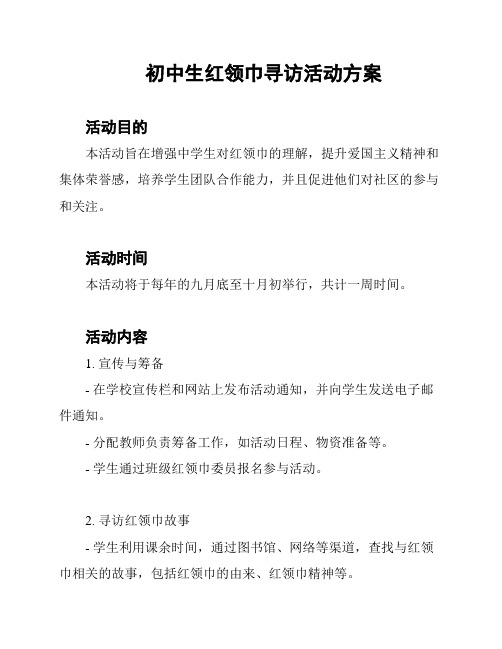 初中生红领巾寻访活动方案

活动目的

本活动旨在增强中学生对红领巾的理解，提升爱国主义精神和集体荣誉感，培养学生团队合作能力，并且促进他们对社区的参与和关注。

活动时间

本活动将于每年的九月底至十月初举行，共计一周时间。

活动内容

1. 宣传与筹备

- 在学校宣传栏和网站上发布活动通知，并向学生发送电子邮件通知。

- 分配教师负责筹备工作，如活动日程、物资准备等。

- 学生通过班级红领巾委员报名参与活动。

2. 寻访红领巾故事

- 学生利用课余时间，通过图书馆、网络等渠道，查找与红领巾相关的故事，包括红领巾的由来、红领巾精神等。